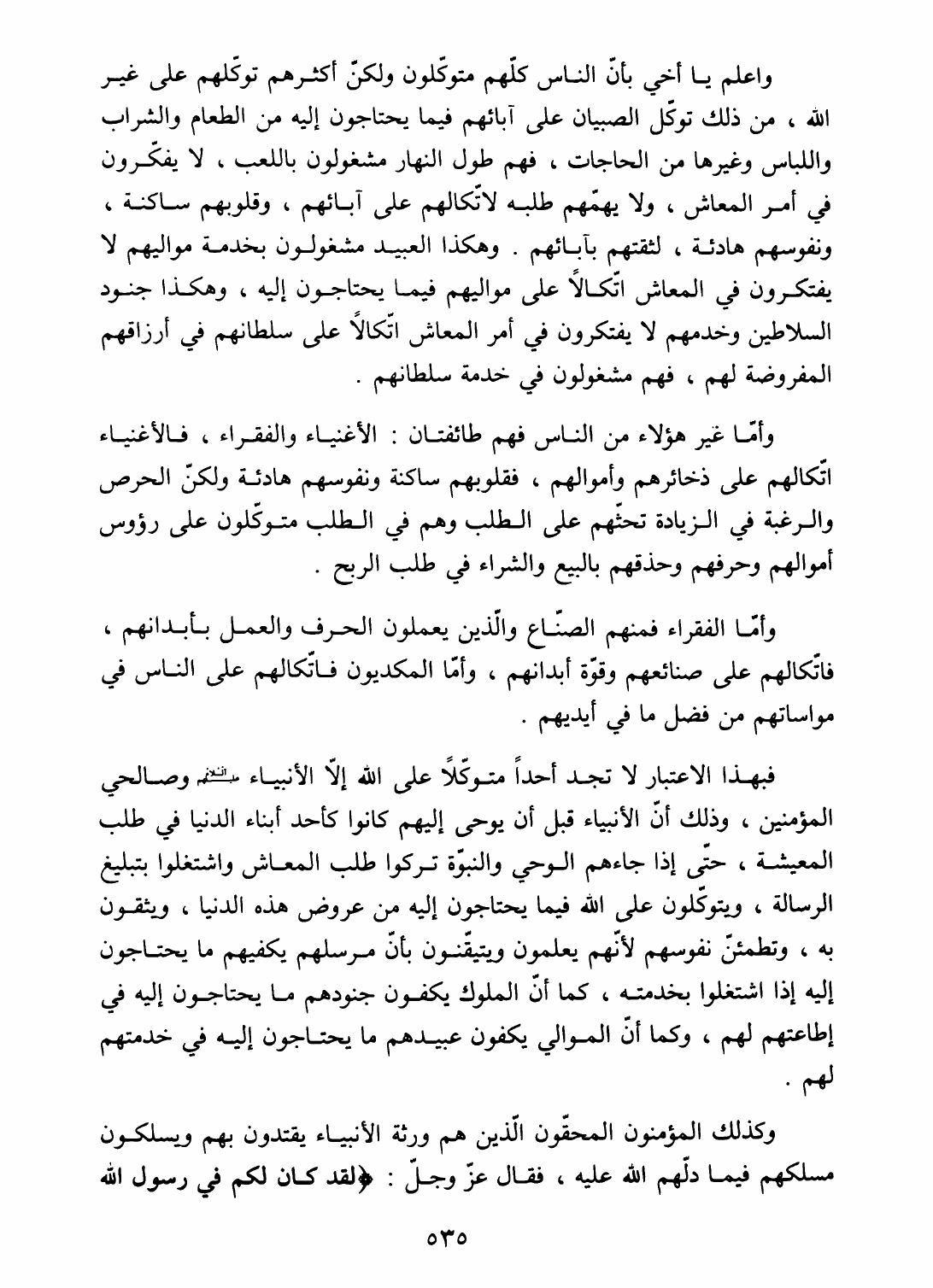 واعلم يا أخي بأنّ الناس كلّهم متوكّلون ولكنّ أكثرهم توكّلهم على غير الله ، من ذلك توكّل الصبيان على آبائهم فيما يحتاجون إليه من الطعام والشراب واللباس وغيرها من الحاجات ، فهم طول النهار مشغولون باللعب ، لا يفكّرون في أمر المعاش ، ولا يهمّهم طلبه لاتّكالهم على آبائهم ، وقلوبهم ساكنة ، ونفوسهم هادئة ، لثقتهم بآبائهم . وهكذا العبيد مشغولون بخدمة مواليهم لا يفتكرون في المعاش اتّكالاً على مواليهم فيما يحتاجون إليه ، وهكذا جنود السلاطين وخدمهم لا يفتكرون في أمر المعاش اتّكالاً على سلطانهم في أرزاقهم المفروضة لهم ، فهم مشغولون في خدمة سلطانهم .

وأمّا غير هؤلاء من الناس فهم طائفتان : الأغنياء والفقراء ، فالأغنياء اتّكالهم على ذخائرهم وأموالهم ، فقلوبهم ساكنة ونفوسهم هادئة ولكنّ الحرص والرغبة في الزيادة تحثّهم على الطلب وهم في الطلب متوكّلون على رؤوس أموالهم وحرفهم وحذقهم بالبيع والشراء في طلب الربح .

وأمّا الفقراء فمنهم الصنّاع والّذين يعملون الحرف والعمل بأبدانهم ، فاتّكالهم على صنائعهم وقوّة أبدانهم ، وأمّا المكديون فاتّكالهم على الناس في مواساتهم من فضل ما في أيديهم .

فبهذا الاعتبار لا تجد أحداً متوكّلاً على الله إلّا الأنبياء عليهم السلام وصالحي المؤمنين ، وذلك أنّ الأنبياء قبل أن يوحى إليهم كانوا كأحد أبناء الدنيا في طلب المعيشة ، حتّى إذا جاءهم الوحي والنبوّة تركوا طلب المعاش واشتغلوا بتبليغ الرسالة ، ويتوكّلون على الله فيما يحتاجون إليه من عروض هذه الدنيا ، ويثقون به ، وتطمئنّ نفوسهم لأنّهم يعلمون ويتيقّنون بأنّ مرسلهم يكفيهم ما يحتاجون إليه إذا اشتغلوا بخدمته ، كما أنّ الملوك يكفون جنودهم ما يحتاجون إليه في إطاعتهم لهم ، وكما أنّ الموالي يكفون عبيدهم ما يحتاجون إليه في خدمتهم لهم .

وكذلك المؤمنون المحقّون الّذين هم ورثة الأنبياء يقتدون بهم ويسلكون مسلكهم فيما دلّهم الله عليه ، فقال عزّ وجلّ : ﴿لقد كان لكم في رسول الله

٥٣٥